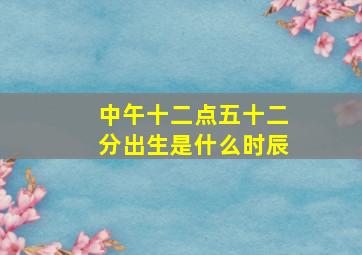 中午十二点五十二分出生是什么时辰